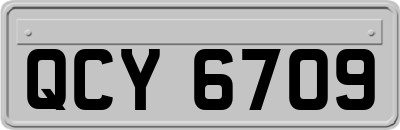 QCY 6709